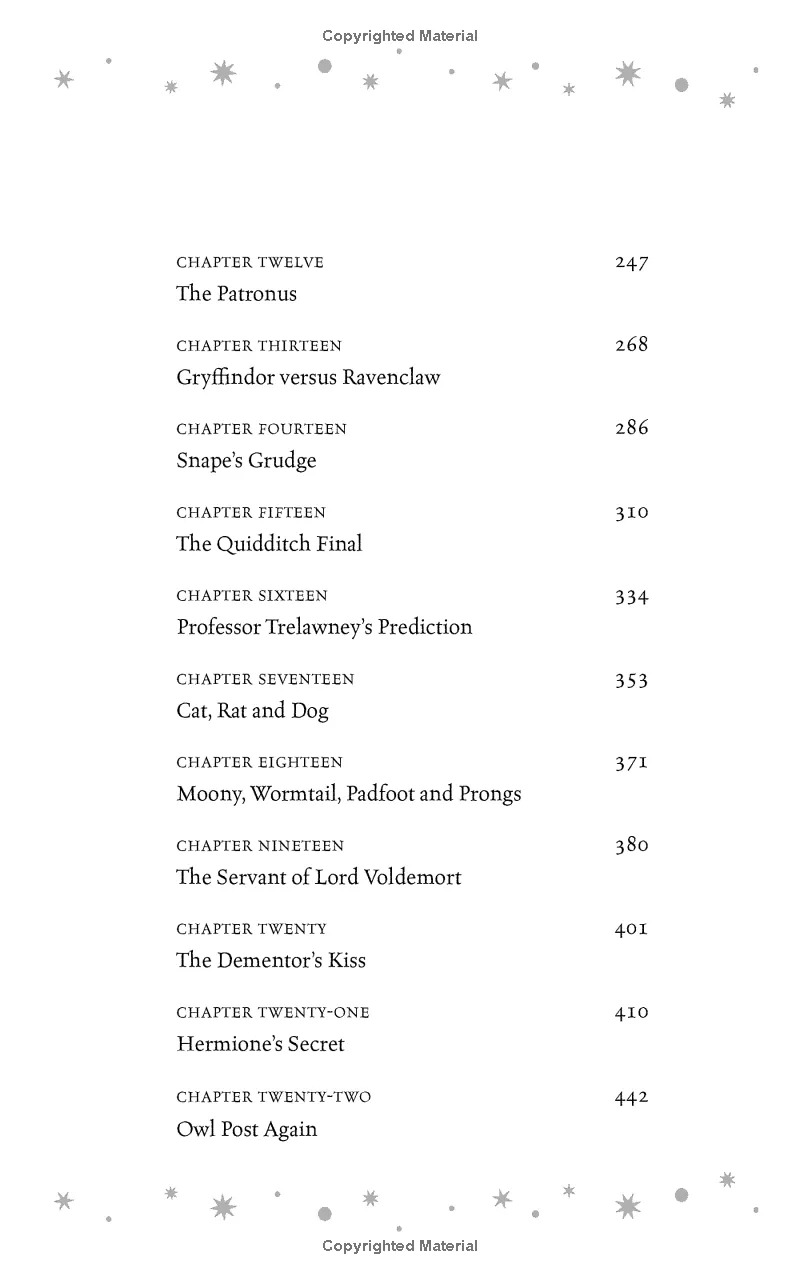 Copyrighted Material

CHAPTER TWELVE 247
The Patronus

CHAPTER THIRTEEN 268
Gryffindor versus Ravenclaw

CHAPTER FOURTEEN 286
Snape's Grudge

CHAPTER FIFTEEN 310
The Quidditch Final

CHAPTER SIXTEEN 334
Professor Trelawney's Prediction

CHAPTER SEVENTEEN 353
Cat, Rat and Dog

CHAPTER EIGHTEEN 371
Moony, Wormtail, Padfoot and Prongs

CHAPTER NINETEEN 380
The Servant of Lord Voldemort

CHAPTER TWENTY 401
The Dementor's Kiss

CHAPTER TWENTY-ONE 410
Hermione's Secret

CHAPTER TWENTY-TWO 442
Owl Post Again

Copyrighted Material